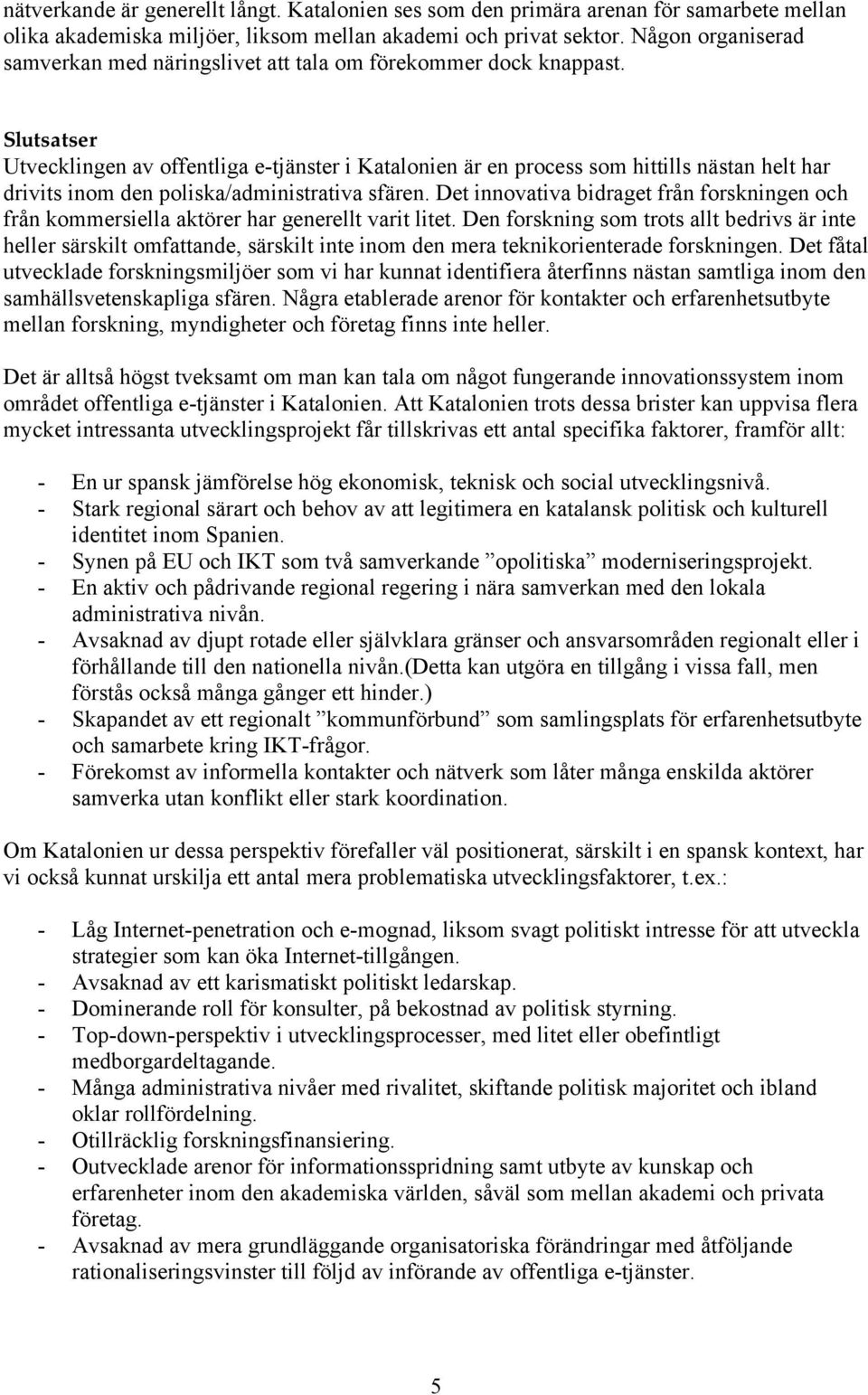 nätverkande är generellt långt. Katalonien ses som den primära arenan för samarbete mellan olika akademiska miljöer, liksom mellan akademi och privat sektor. Någon organiserad samverkan med näringslivet att tala om förekommer dock knappast.

Slutsatser
Utvecklingen av offentliga e-tjänster i Katalonien är en process som hittills nästan helt har drivits inom den poliska/administrativa sfären. Det innovativa bidraget från forskningen och från kommersiella aktörer har generellt varit litet. Den forskning som trots allt bedrivs är inte heller särskilt omfattande, särskilt inte inom den mera teknikorienterade forskningen. Det fåtal utvecklade forskningsmiljöer som vi har kunnat identifiera återfinns nästan samtliga inom den samhällsvetenskapliga sfären. Några etablerade arenor för kontakter och erfarenhetsutbyte mellan forskning, myndigheter och företag finns inte heller.

Det är alltså högst tveksamt om man kan tala om något fungerande innovationssystem inom området offentliga e-tjänster i Katalonien. Att Katalonien trots dessa brister kan uppvisa flera mycket intressanta utvecklingsprojekt får tillskrivas ett antal specifika faktorer, framför allt:

- En ur spansk jämförelse hög ekonomisk, teknisk och social utvecklingsnivå.
- Stark regional särart och behov av att legitimera en katalansk politisk och kulturell identitet inom Spanien.
- Synen på EU och IKT som två samverkande ”opolitiska” moderniseringsprojekt.
- En aktiv och pådrivande regional regering i nära samverkan med den lokala administrativa nivån.
- Avsaknad av djupt rotade eller självklara gränser och ansvarsområden regionalt eller i förhållande till den nationella nivån.(Detta kan utgöra en tillgång i vissa fall, men förstås också många gånger ett hinder.)
- Skapandet av ett regionalt ”kommunförbund” som samlingsplats för erfarenhetsutbyte och samarbete kring IKT-frågor.
- Förekomst av informella kontakter och nätverk som låter många enskilda aktörer samverka utan konflikt eller stark koordination.

Om Katalonien ur dessa perspektiv förefaller väl positionerat, särskilt i en spansk kontext, har vi också kunnat urskilja ett antal mera problematiska utvecklingsfaktorer, t.ex.:

- Låg Internet-penetration och e-mognad, liksom svagt politiskt intresse för att utveckla strategier som kan öka Internet-tillgången.
- Avsaknad av ett karismatiskt politiskt ledarskap.
- Dominerande roll för konsulter, på bekostnad av politisk styrning.
- Top-down-perspektiv i utvecklingsprocesser, med litet eller obefintligt medborgardeltagande.
- Många administrativa nivåer med rivalitet, skiftande politisk majoritet och ibland oklar rollfördelning.
- Otillräcklig forskningsfinansiering.
- Outvecklade arenor för informationsspridning samt utbyte av kunskap och erfarenheter inom den akademiska världen, såväl som mellan akademi och privata företag.
- Avsaknad av mera grundläggande organisatoriska förändringar med åtföljande rationaliseringsvinster till följd av införande av offentliga e-tjänster.

5